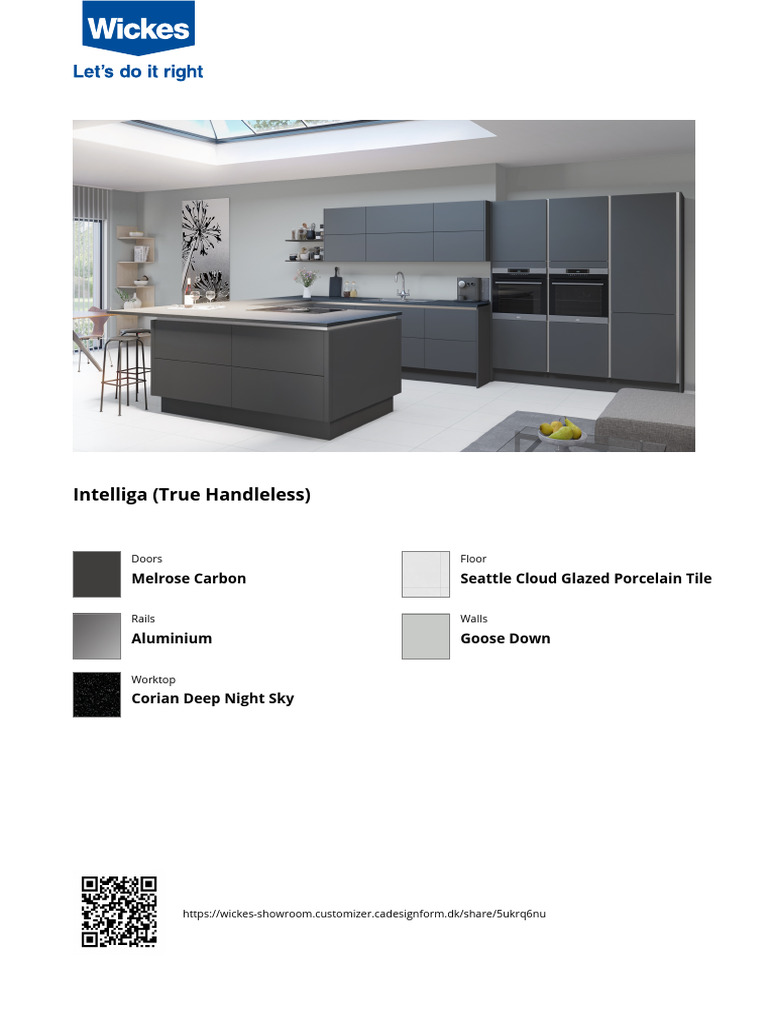 Wickes
Let's do it right

Intelliga (True Handleless)

Doors
Melrose Carbon

Rails
Aluminium

Worktop
Corian Deep Night Sky

Floor
Seattle Cloud Glazed Porcelain Tile

Walls
Goose Down

https://wickes-showroom.customizer.cadesignform.dk/share/5ukrq6nu